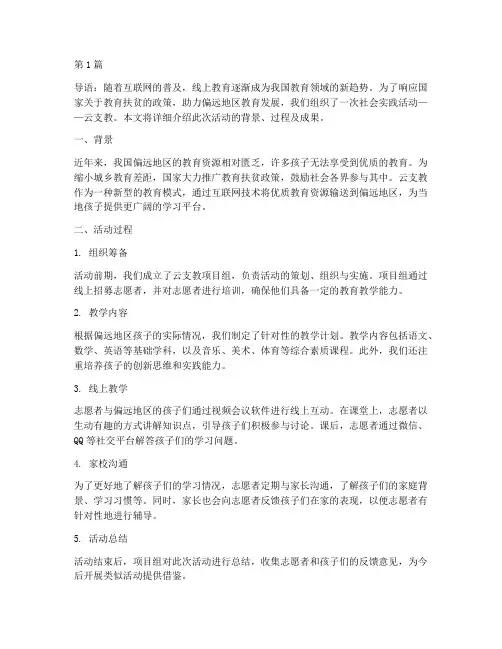 第1篇

导语：随着互联网的普及，线上教育逐渐成为我国教育领域的新趋势。为了响应国家关于教育扶贫的政策，助力偏远地区教育发展，我们组织了一次社会实践活动——云支教。本文将详细介绍此次活动的背景、过程及成果。

一、背景

近年来，我国偏远地区的教育资源相对匮乏，许多孩子无法享受到优质的教育。为缩小城乡教育差距，国家大力推广教育扶贫政策，鼓励社会各界参与其中。云支教作为一种新型的教育模式，通过互联网技术将优质教育资源输送到偏远地区，为当地孩子提供更广阔的学习平台。

二、活动过程

1. 组织筹备

活动前期，我们成立了云支教项目组，负责活动的策划、组织与实施。项目组通过线上招募志愿者，并对志愿者进行培训，确保他们具备一定的教育教学能力。

2. 教学内容

根据偏远地区孩子的实际情况，我们制定了针对性的教学计划。教学内容包括语文、数学、英语等基础学科，以及音乐、美术、体育等综合素质课程。此外，我们还注重培养孩子的创新思维和实践能力。

3. 线上教学

志愿者与偏远地区的孩子们通过视频会议软件进行线上互动。在课堂上，志愿者以生动有趣的方式讲解知识点，引导孩子们积极参与讨论。课后，志愿者通过微信、QQ等社交平台解答孩子们的学习问题。

4. 家校沟通

为了更好地了解孩子们的学习情况，志愿者定期与家长沟通，了解孩子们的家庭背景、学习习惯等。同时，家长也会向志愿者反馈孩子们在家的表现，以便志愿者有针对性地进行辅导。

5. 活动总结

活动结束后，项目组对此次活动进行总结，收集志愿者和孩子们的反馈意见，为今后开展类似活动提供借鉴。